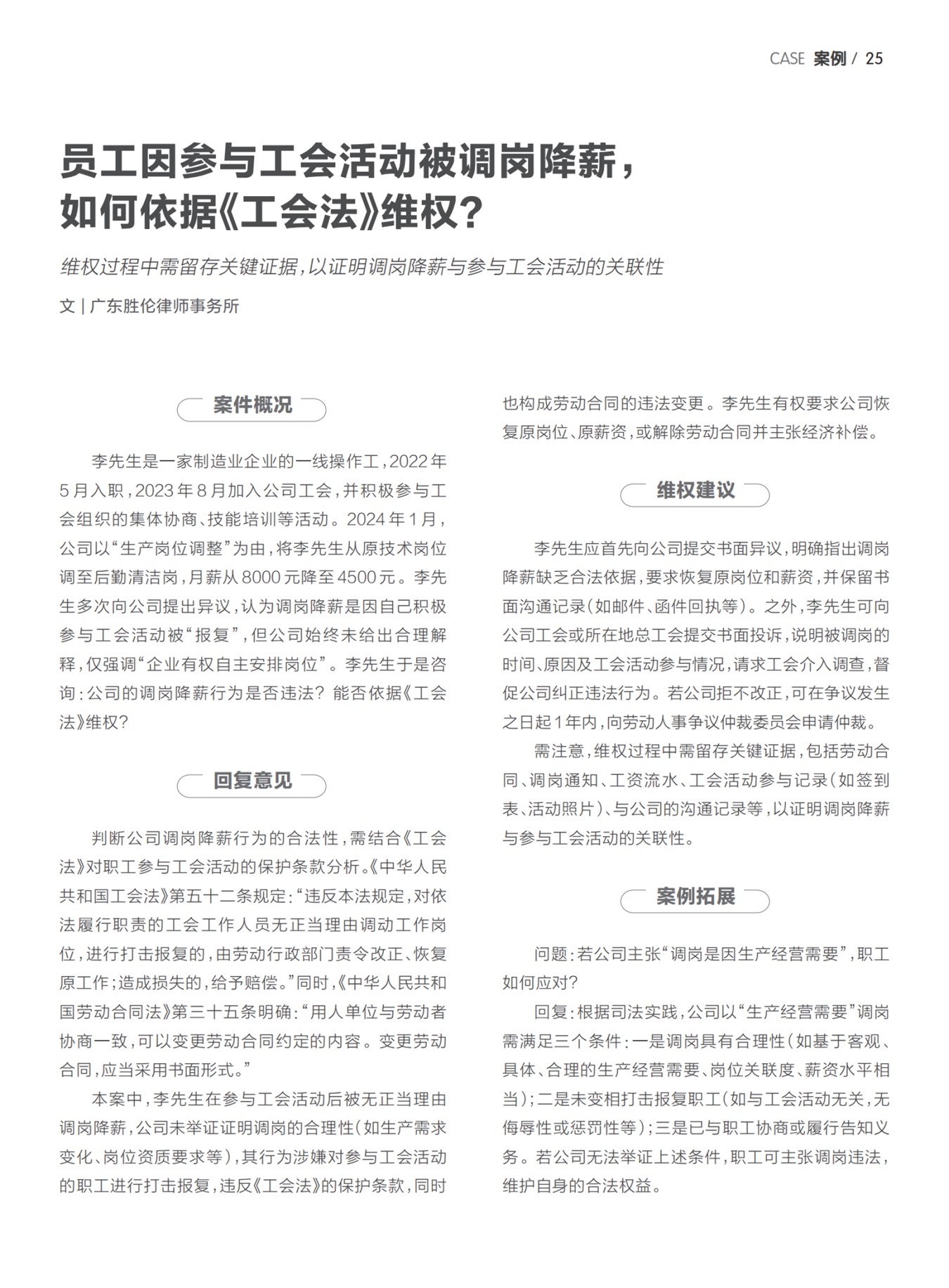 CASE 案例 / 25

员工因参与工会活动被调岗降薪，如何依据《工会法》维权？

维权过程中需留存关键证据，以证明调岗降薪与参与工会活动的关联性

文 | 广东胜伦律师事务所

案件概况

李先生是一家制造业企业的一线操作工，2022年5月入职，2023年8月加入公司工会，并积极参与工会组织的集体协商、技能培训等活动。2024年1月，公司以“生产岗位调整”为由，将李先生从原技术岗位调至后勤清洁岗，月薪从8000元降至4500元。李先生多次向公司提出异议，认为调岗降薪是因自己积极参与工会活动被“报复”，但公司始终未给出合理解释，仅强调“企业有权自主安排岗位”。李先生于是咨询：公司的调岗降薪行为是否违法？能否依据《工会法》维权？

回复意见

判断公司调岗降薪行为的合法性，需结合《工会法》对职工参与工会活动的保护条款分析。《中华人民共和国工会法》第五十二条规定：“违反本法规定，对依法履行职责的工会工作人员无正当理由调动工作岗位，进行打击报复的，由劳动行政部门责令改正、恢复原工作；造成损失的，给予赔偿。”同时，《中华人民共和国劳动合同法》第三十五条明确：“用人单位与劳动者协商一致，可以变更劳动合同约定的内容。变更劳动合同，应当采用书面形式。”

本案中，李先生在参与工会活动后被无正当理由调岗降薪，公司未举证证明调岗的合理性（如生产需求变化、岗位资质要求等），其行为涉嫌对参与工会活动的职工进行打击报复，违反《工会法》的保护条款，同时也构成劳动合同的违法变更。李先生有权要求公司恢复原岗位、原薪资，或解除劳动合同并主张经济补偿。

维权建议

李先生应首先向公司提交书面异议，明确指出调岗降薪缺乏合法依据，要求恢复原岗位和薪资，并保留书面沟通记录（如邮件、函件回执等）。之外，李先生可向公司工会或所在地总工会提交书面投诉，说明被调岗的时间、原因及工会活动参与情况，请求工会介入调查，督促公司纠正违法行为。若公司拒不改正，可在争议发生之日起1年内，向劳动人事争议仲裁委员会申请仲裁。

需注意，维权过程中需留存关键证据，包括劳动合同、调岗通知、工资流水、工会活动参与记录（如签到表、活动照片）、与公司的沟通记录等，以证明调岗降薪与参与工会活动的关联性。

案例拓展

问题：若公司主张“调岗是因生产经营需要”，职工如何应对？

回复：根据司法实践，公司以“生产经营需要”调岗需满足三个条件：一是调岗具有合理性（如基于客观、具体、合理的生产经营需要、岗位关联度、薪资水平相当）；二是未变相打击报复职工（如与工会活动无关，无侮辱性或惩罚性等）；三是已与职工协商或履行告知义务。若公司无法举证上述条件，职工可主张调岗违法，维护自身的合法权益。